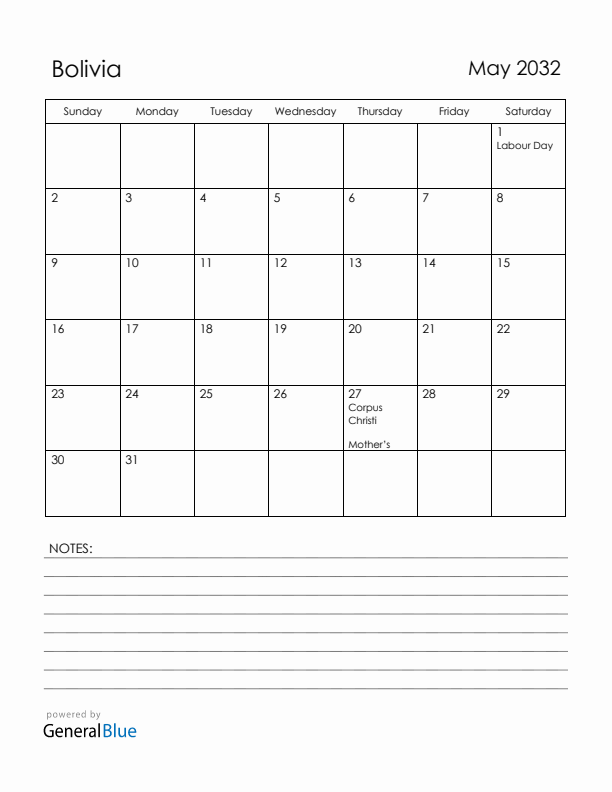 Bolivia

May 2032

| Sunday | Monday | Tuesday | Wednesday | Thursday | Friday | Saturday |
|---|---|---|---|---|---|---|
| | | | | | | 1 Labour Day |
| 2 | 3 | 4 | 5 | 6 | 7 | 8 |
| 9 | 10 | 11 | 12 | 13 | 14 | 15 |
| 16 | 17 | 18 | 19 | 20 | 21 | 22 |
| 23 | 24 | 25 | 26 | 27 Corpus Christi Mother's | 28 | 29 |
| 30 | 31 | | | | | |

NOTES:

powered by
GeneralBlue